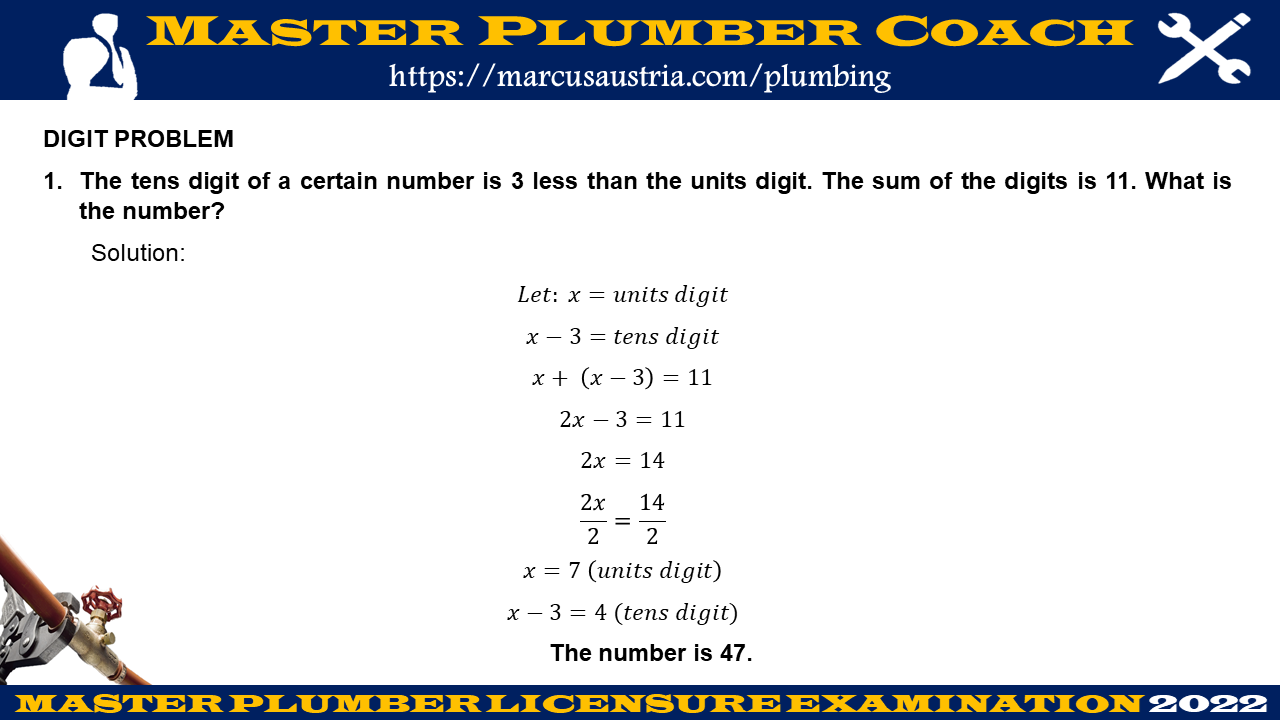 MASTER PLUMBER COACH
https://marcusaustria.com/plumbing

DIGIT PROBLEM

1. The tens digit of a certain number is 3 less than the units digit. The sum of the digits is 11. What is the number?

Solution:

$Let: x = units\ digit$

$x - 3 = tens\ digit$

$x + (x - 3) = 11$

$2x - 3 = 11$

$2x = 14$

$\frac{2x}{2} = \frac{14}{2}$

$x = 7\ (units\ digit)$

$x - 3 = 4\ (tens\ digit)$

The number is 47.

MASTER PLUMBER LICENSURE EXAMINATION 2022